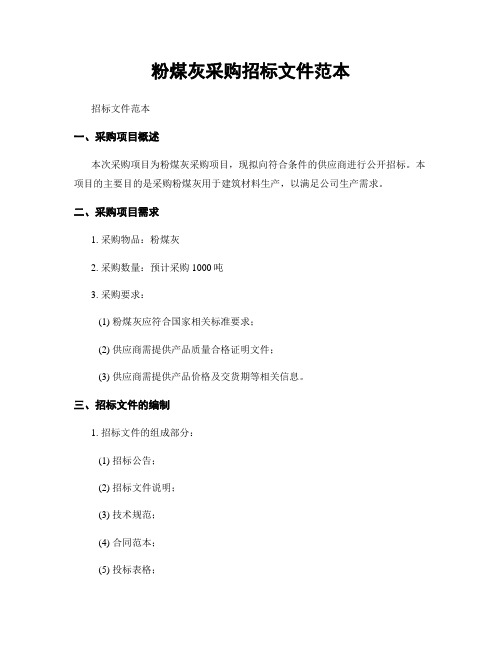 粉煤灰采购招标文件范本

招标文件范本

一、采购项目概述

本次采购项目为粉煤灰采购项目，现拟向符合条件的供应商进行公开招标。本项目的主要目的是采购粉煤灰用于建筑材料生产，以满足公司生产需求。

二、采购项目需求

1. 采购物品：粉煤灰

2. 采购数量：预计采购 1000 吨

3. 采购要求：

(1) 粉煤灰应符合国家相关标准要求；

(2) 供应商需提供产品质量合格证明文件；

(3) 供应商需提供产品价格及交货期等相关信息。

三、招标文件的编制

1. 招标文件的组成部分：

(1) 招标公告；

(2) 招标文件说明；

(3) 技术规范；

(4) 合同范本；

(5) 投标表格；